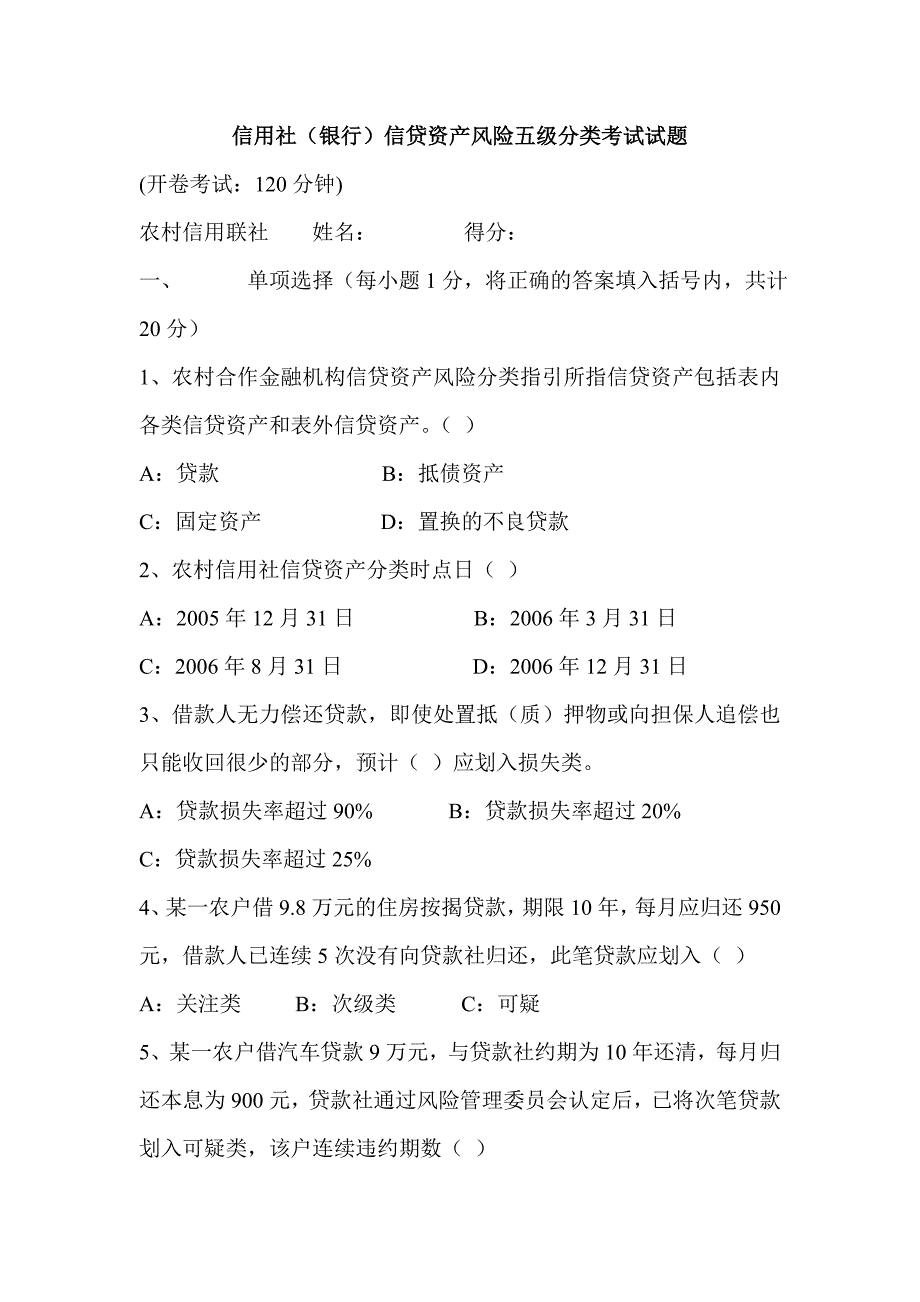 信用社（银行）信贷资产风险五级分类考试试题

(开卷考试：120 分钟)

农村信用联社　姓名：　　得分：

一、　单项选择（每小题 1 分，将正确的答案填入括号内，共计 20 分）

1、农村合作金融机构信贷资产风险分类指引所指信贷资产包括表内各类信贷资产和表外信贷资产。（ ）

A：贷款　　B：抵债资产

C：固定资产　　D：置换的不良贷款

2、农村信用社信贷资产分类时点日（ ）

A：2005 年 12 月 31 日　　B：2006 年 3 月 31 日

C：2006 年 8 月 31 日　　D：2006 年 12 月 31 日

3、借款人无力偿还贷款，即使处置抵（质）押物或向担保人追偿也只能收回很少的部分，预计（ ）应划入损失类。

A：贷款损失率超过 90%　　B：贷款损失率超过 20%

C：贷款损失率超过 25%

4、某一农户借 9.8 万元的住房按揭贷款，期限 10 年，每月应归还 950 元，借款人已连续 5 次没有向贷款社归还，此笔贷款应划入（ ）

A：关注类　　B：次级类　　C：可疑

5、某一农户借汽车贷款 9 万元，与贷款社约期为 10 年还清，每月归还本息为 900 元，贷款社通过风险管理委员会认定后，已将次笔贷款划入可疑类，该户连续违约期数（ ）